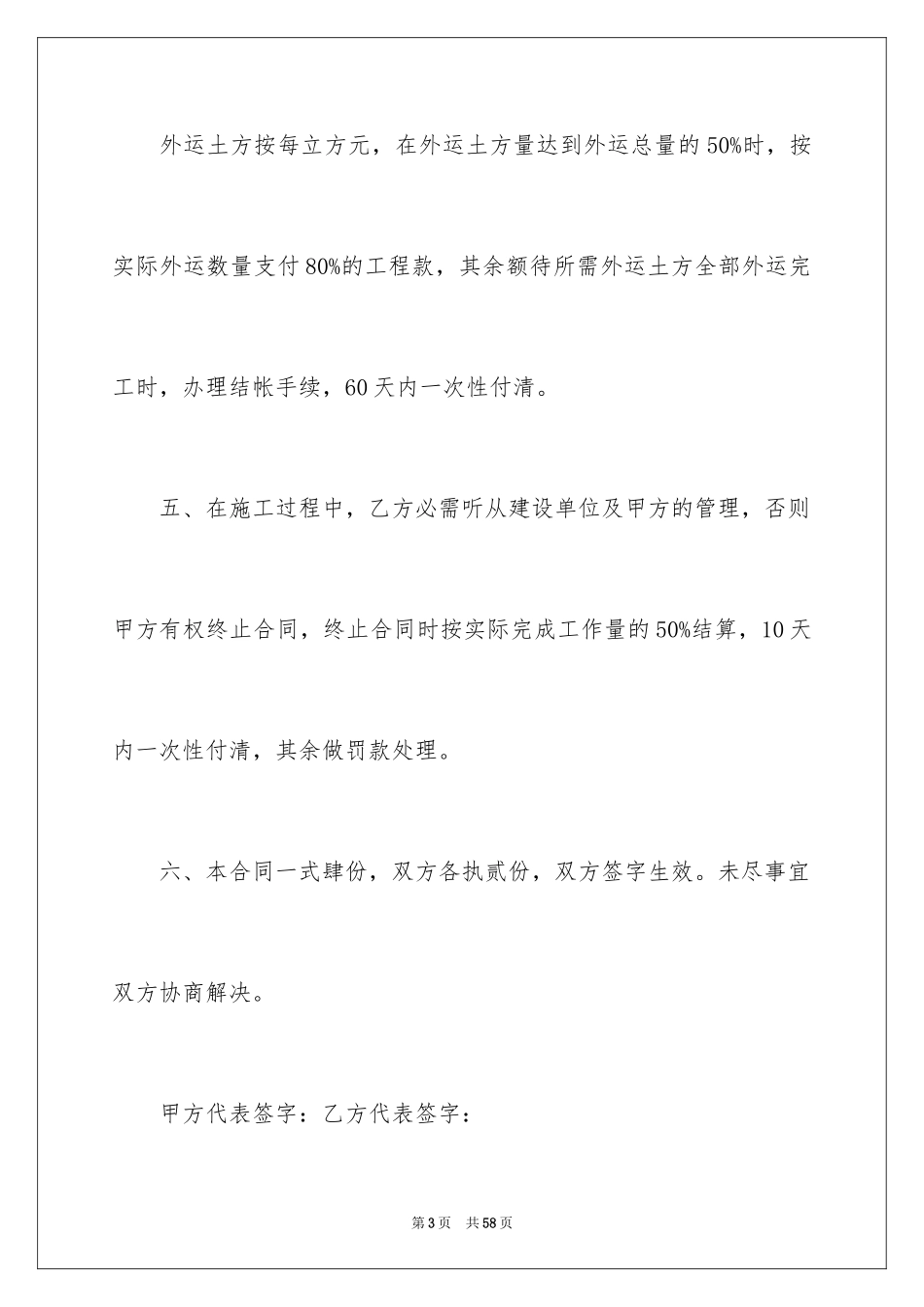 外运土方按每立方元，在外运土方量达到外运总量的50%时，按实际外运数量支付80%的工程款，其余额待所需外运土方全部外运完工时，办理结帐手续，60天内一次性付清。

五、在施工过程中，乙方必需听从建设单位及甲方的管理，否则甲方有权终止合同，终止合同时按实际完成工作量的50%结算，10天内一次性付清，其余做罚款处理。

六、本合同一式肆份，双方各执贰份，双方签字生效。未尽事宜双方协商解决。

甲方代表签字：乙方代表签字：

第3页　共58页